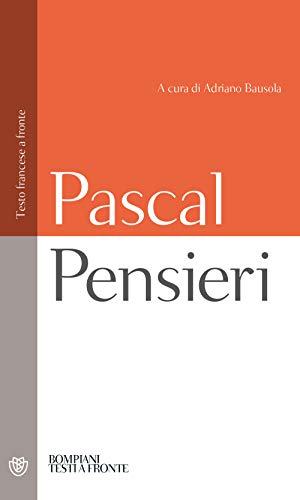 Testo francese a fronte

A cura di Adriano Bausola

Pascal

Pensieri

BOMPIANI
TESTI A FRONTE